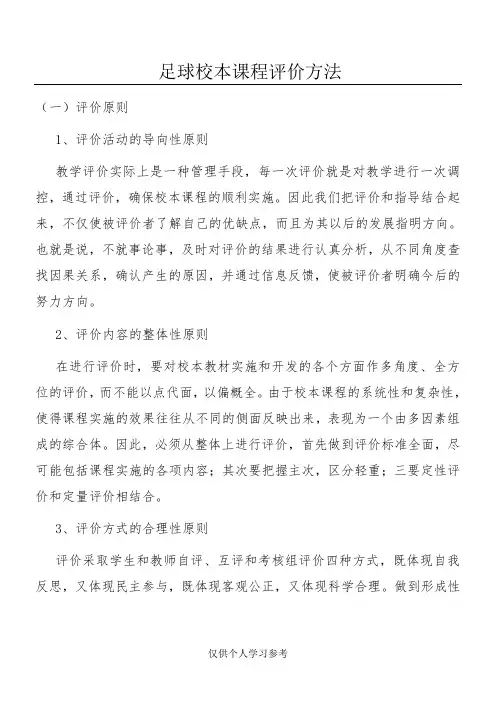 足球校本课程评价方法

（一）评价原则

1、评价活动的导向性原则

教学评价实际上是一种管理手段，每一次评价就是对教学进行一次调控，通过评价，确保校本课程的顺利实施。因此我们把评价和指导结合起来，不仅使被评价者了解自己的优缺点，而且为其以后的发展指明方向。也就是说，不就事论事，及时对评价的结果进行认真分析，从不同角度查找因果关系，确认产生的原因，并通过信息反馈，使被评价者明确今后的努力方向。

2、评价内容的整体性原则

在进行评价时，要对校本教材实施和开发的各个方面作多角度、全方位的评价，而不能以点代面，以偏概全。由于校本课程的系统性和复杂性，使得课程实施的效果往往从不同的侧面反映出来，表现为一个由多因素组成的综合体。因此，必须从整体上进行评价，首先做到评价标准全面，尽可能包括课程实施的各项内容；其次要把握主次，区分轻重；三要定性评价和定量评价相结合。

3、评价方式的合理性原则

评价采取学生和教师自评、互评和考核组评价四种方式，既体现自我反思，又体现民主参与，既体现客观公正，又体现科学合理。做到形成性

仅供个人学习参考